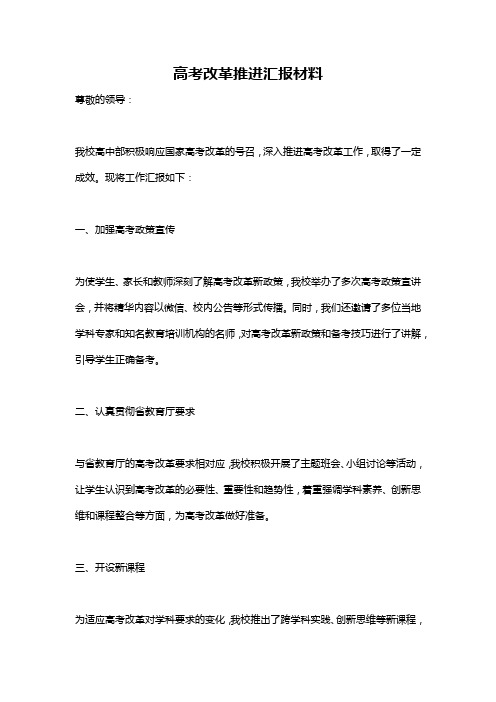 高考改革推进汇报材料

尊敬的领导：

我校高中部积极响应国家高考改革的号召，深入推进高考改革工作，取得了一定成效。现将工作汇报如下：

一、加强高考政策宣传

为使学生、家长和教师深刻了解高考改革新政策，我校举办了多次高考政策宣讲会，并将精华内容以微信、校内公告等形式传播。同时，我们还邀请了多位当地学科专家和知名教育培训机构的名师，对高考改革新政策和备考技巧进行了讲解，引导学生正确备考。

二、认真贯彻省教育厅要求

与省教育厅的高考改革要求相对应，我校积极开展了主题班会、小组讨论等活动，让学生认识到高考改革的必要性、重要性和趋势性，着重强调学科素养、创新思维和课程整合等方面，为高考改革做好准备。

三、开设新课程

为适应高考改革对学科要求的变化，我校推出了跨学科实践、创新思维等新课程，